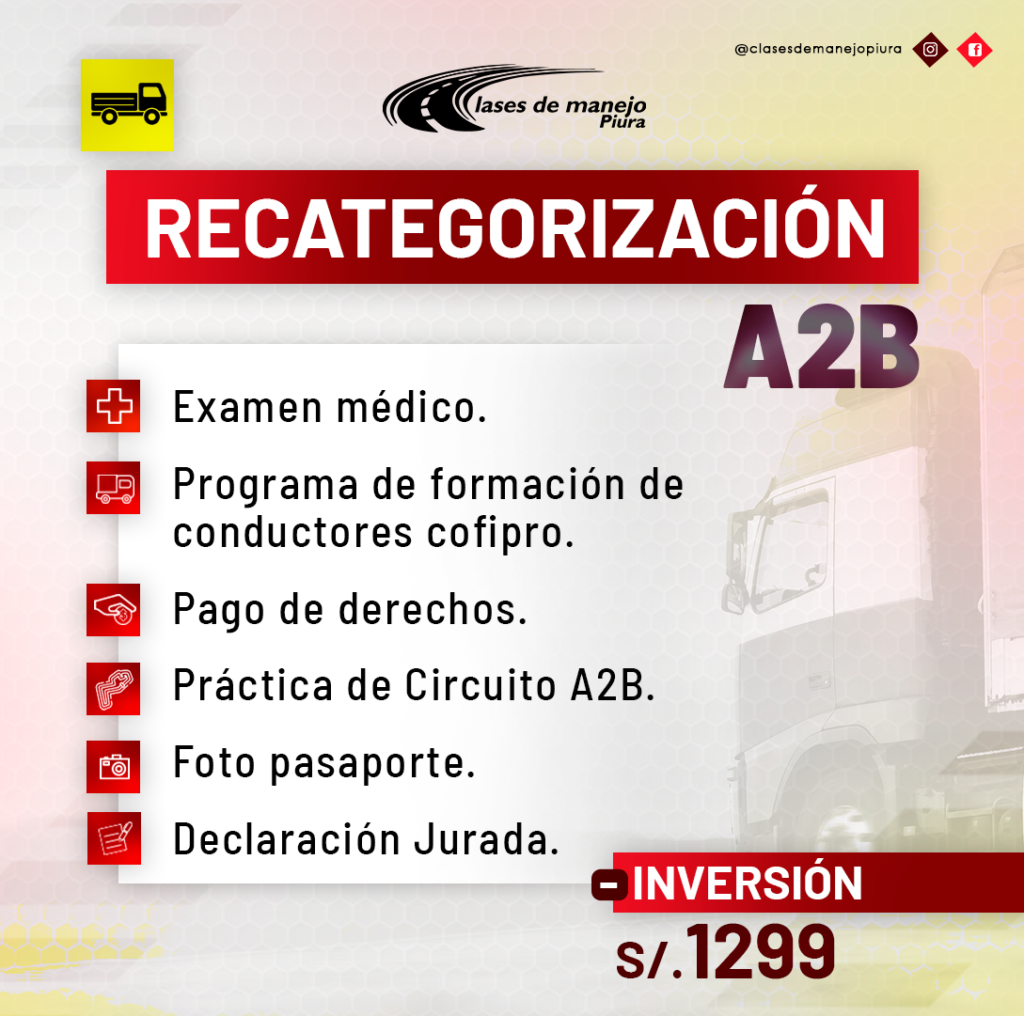 @clasesdemanejopiura

lases de manejo
Piura

RECATEGORIZACIÓN

A2B

Examen médico.

Programa de formación de conductores cofipro.

Pago de derechos.

Práctica de Circuito A2B.

Foto pasaporte.

Declaración Jurada.

- INVERSIÓN

S/.1299